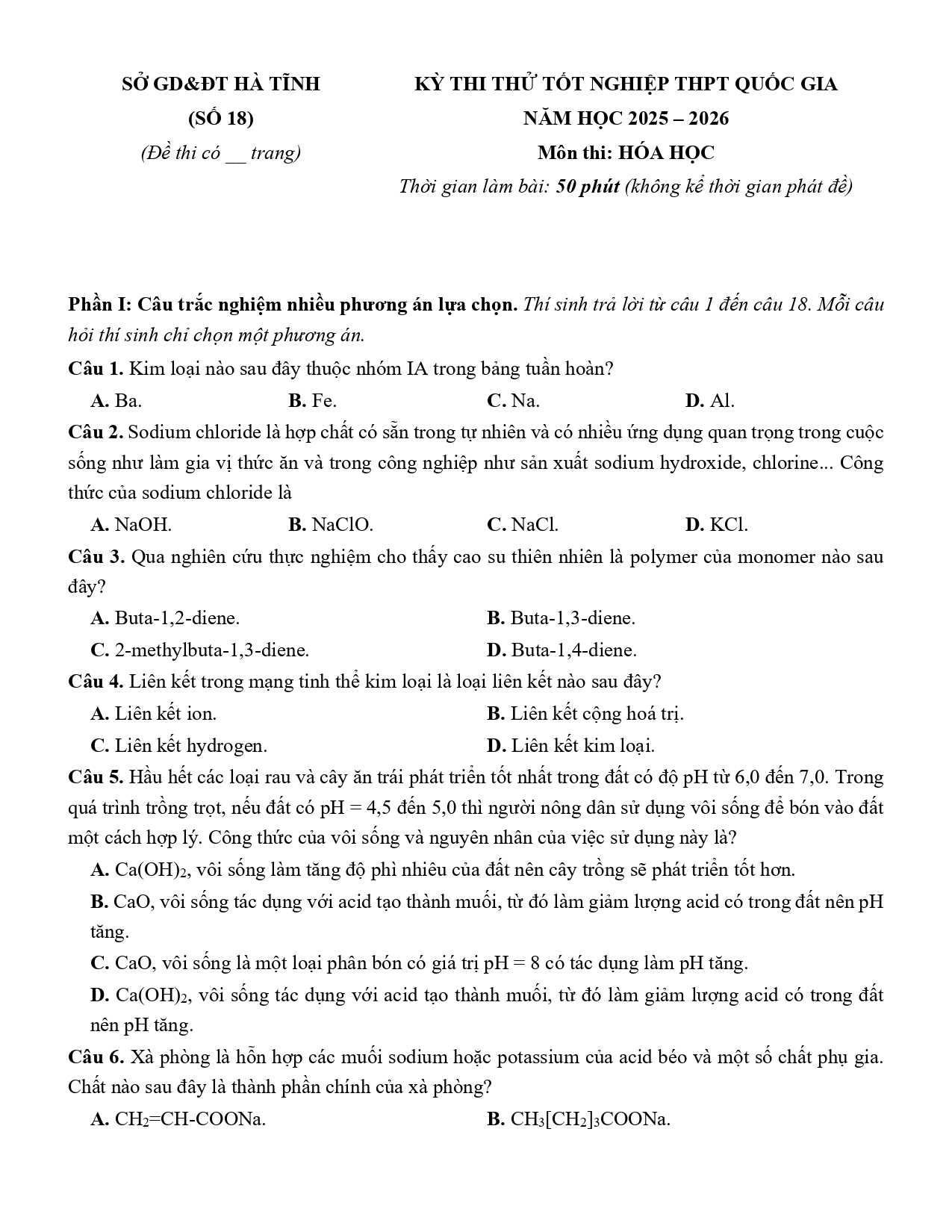 SỞ GD&ĐT HÀ TĨNH
(SỐ 18)
(Đề thi có __ trang)

KỲ THI THỬ TỐT NGHIỆP THPT QUỐC GIA
NĂM HỌC 2025 – 2026
Môn thi: HÓA HỌC
Thời gian làm bài: 50 phút (không kể thời gian phát đề)

Phần I: Câu trắc nghiệm nhiều phương án lựa chọn. Thí sinh trả lời từ câu 1 đến câu 18. Mỗi câu hỏi thí sinh chỉ chọn một phương án.

Câu 1. Kim loại nào sau đây thuộc nhóm IA trong bảng tuần hoàn?
A. Ba. B. Fe. C. Na. D. Al.

Câu 2. Sodium chloride là hợp chất có sẵn trong tự nhiên và có nhiều ứng dụng quan trọng trong cuộc sống như làm gia vị thức ăn và trong công nghiệp như sản xuất sodium hydroxide, chlorine... Công thức của sodium chloride là
A. NaOH. B. NaClO. C. NaCl. D. KCl.

Câu 3. Qua nghiên cứu thực nghiệm cho thấy cao su thiên nhiên là polymer của monomer nào sau đây?
A. Buta-1,2-diene. B. Buta-1,3-diene.
C. 2-methylbuta-1,3-diene. D. Buta-1,4-diene.

Câu 4. Liên kết trong mạng tinh thể kim loại là loại liên kết nào sau đây?
A. Liên kết ion. B. Liên kết cộng hoá trị.
C. Liên kết hydrogen. D. Liên kết kim loại.

Câu 5. Hầu hết các loại rau và cây ăn trái phát triển tốt nhất trong đất có độ pH từ 6,0 đến 7,0. Trong quá trình trồng trọt, nếu đất có pH = 4,5 đến 5,0 thì người nông dân sử dụng vôi sống để bón vào đất một cách hợp lý. Công thức của vôi sống và nguyên nhân của việc sử dụng này là?
A. $Ca(OH)_2$, vôi sống làm tăng độ phì nhiêu của đất nên cây trồng sẽ phát triển tốt hơn.
B. CaO, vôi sống tác dụng với acid tạo thành muối, từ đó làm giảm lượng acid có trong đất nên pH tăng.
C. CaO, vôi sống là một loại phân bón có giá trị pH = 8 có tác dụng làm pH tăng.
D. $Ca(OH)_2$, vôi sống tác dụng với acid tạo thành muối, từ đó làm giảm lượng acid có trong đất nên pH tăng.

Câu 6. Xà phòng là hỗn hợp các muối sodium hoặc potassium của acid béo và một số chất phụ gia. Chất nào sau đây là thành phần chính của xà phòng?
A. $CH_2$=CH-COONa. B. $CH_3[CH_2]_3COONa$.